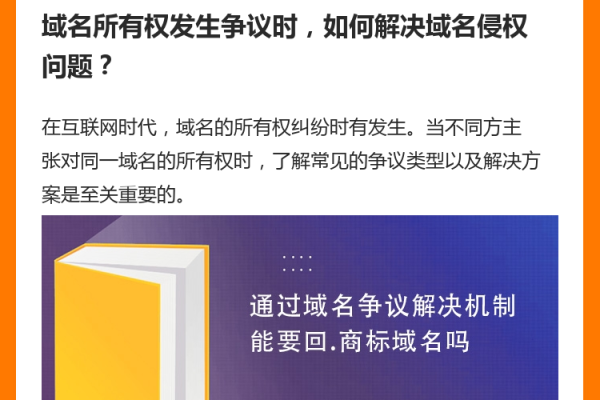 域名所有权发生争议时，如何解决域名侵权问题？

在互联网时代，域名的所有权纠纷时有发生。当不同方主张对同一域名的所有权时，了解常见的争议类型以及解决方案是至关重要的。

通过域名争议解决机制能要回.商标域名吗